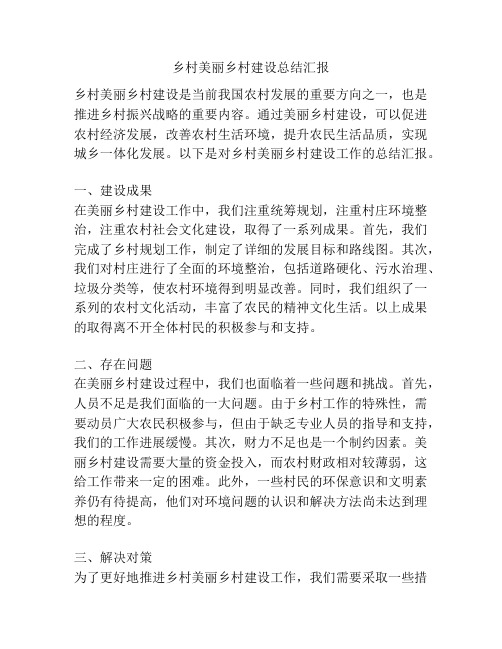 乡村美丽乡村建设总结汇报

乡村美丽乡村建设是当前我国农村发展的重要方向之一，也是推进乡村振兴战略的重要内容。通过美丽乡村建设，可以促进农村经济发展，改善农村生活环境，提升农民生活品质，实现城乡一体化发展。以下是对乡村美丽乡村建设工作的总结汇报。

一、建设成果
在美丽乡村建设工作中，我们注重统筹规划，注重村庄环境整治，注重农村社会文化建设，取得了一系列成果。首先，我们完成了乡村规划工作，制定了详细的发展目标和路线图。其次，我们对村庄进行了全面的环境整治，包括道路硬化、污水治理、垃圾分类等，使农村环境得到明显改善。同时，我们组织了一系列的农村文化活动，丰富了农民的精神文化生活。以上成果的取得离不开全体村民的积极参与和支持。

二、存在问题
在美丽乡村建设过程中，我们也面临着一些问题和挑战。首先，人员不足是我们面临的一大问题。由于乡村工作的特殊性，需要动员广大农民积极参与，但由于缺乏专业人员的指导和支持，我们的工作进展缓慢。其次，财力不足也是一个制约因素。美丽乡村建设需要大量的资金投入，而农村财政相对较薄弱，这给工作带来一定的困难。此外，一些村民的环保意识和文明素养仍有待提高，他们对环境问题的认识和解决方法尚未达到理想的程度。

三、解决对策
为了更好地推进乡村美丽乡村建设工作，我们需要采取一些措